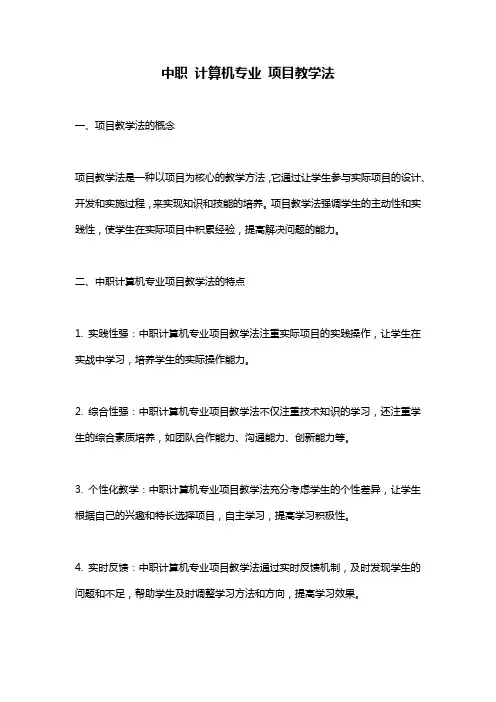 中职 计算机专业 项目教学法

一、项目教学法的概念

项目教学法是一种以项目为核心的教学方法，它通过让学生参与实际项目的设计、开发和实施过程，来实现知识和技能的培养。项目教学法强调学生的主动性和实践性，使学生在实际项目中积累经验，提高解决问题的能力。

二、中职计算机专业项目教学法的特点

1. 实践性强：中职计算机专业项目教学法注重实际项目的实践操作，让学生在实战中学习，培养学生的实际操作能力。

2. 综合性强：中职计算机专业项目教学法不仅注重技术知识的学习，还注重学生的综合素质培养，如团队合作能力、沟通能力、创新能力等。

3. 个性化教学：中职计算机专业项目教学法充分考虑学生的个性差异，让学生根据自己的兴趣和特长选择项目，自主学习，提高学习积极性。

4. 实时反馈：中职计算机专业项目教学法通过实时反馈机制，及时发现学生的问题和不足，帮助学生及时调整学习方法和方向，提高学习效果。